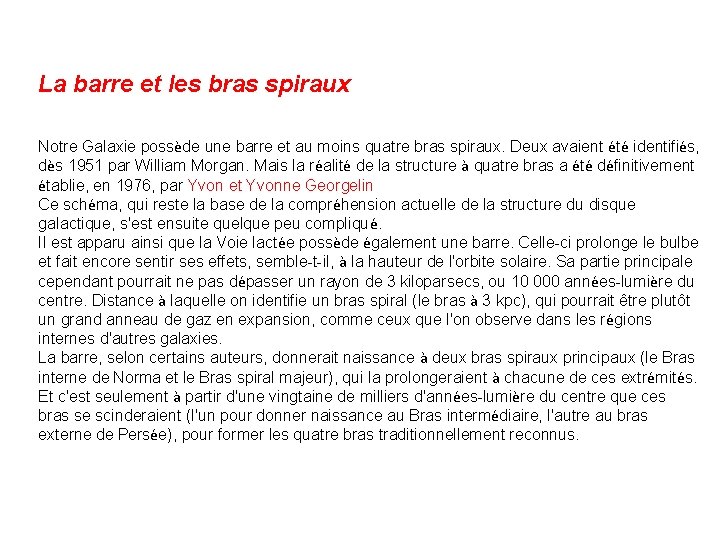 La barre et les bras spiraux

Notre Galaxie possède une barre et au moins quatre bras spiraux. Deux avaient été identifiés, dès 1951 par William Morgan. Mais la réalité de la structure à quatre bras a été définitivement établie, en 1976, par Yvon et Yvonne Georgelin
Ce schéma, qui reste la base de la compréhension actuelle de la structure du disque galactique, s'est ensuite quelque peu compliqué.
Il est apparu ainsi que la Voie lactée possède également une barre. Celle-ci prolonge le bulbe et fait encore sentir ses effets, semble-t-il, à la hauteur de l'orbite solaire. Sa partie principale cependant pourrait ne pas dépasser un rayon de 3 kiloparsecs, ou 10 000 années-lumière du centre. Distance à laquelle on identifie un bras spiral (le bras à 3 kpc), qui pourrait être plutôt un grand anneau de gaz en expansion, comme ceux que l'on observe dans les régions internes d'autres galaxies.
La barre, selon certains auteurs, donnerait naissance à deux bras spiraux principaux (le Bras interne de Norma et le Bras spiral majeur), qui la prolongeraient à chacune de ces extrémités. Et c'est seulement à partir d'une vingtaine de milliers d'années-lumière du centre que ces bras se scinderaient (l'un pour donner naissance au Bras intermédiaire, l'autre au bras externe de Persée), pour former les quatre bras traditionnellement reconnus.